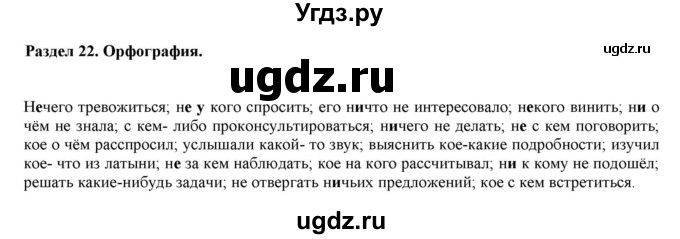 Угдз.ру

Раздел 22. Орфография.

ugdz.ru

ugdz.ru

Нечего тревожиться; не у кого спросить; его ничто не интересовало; некого винить; ни о чём не знала; с кем- либо проконсультироваться; ничего не делать; не с кем поговорить; кое о чём расспросил; услышали какой- то звук; выяснить кое-какие подробности; изучил кое- что из латыни; не за кем наблюдать; кое на кого рассчитывал; ни к кому не подошёл; решать какие-нибудь задачи; не отвергать ничьих предложений; кое с кем встретиться.

ugdz.ru